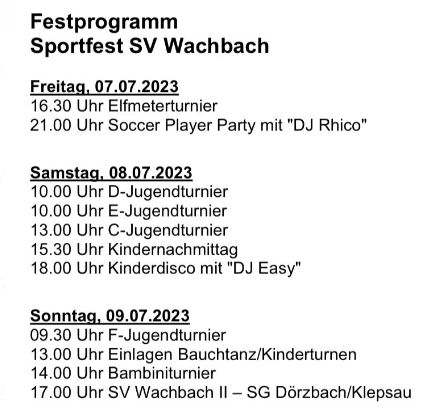 Festprogramm
Sportfest SV Wachbach

Freitag, 07.07.2023
16.30 Uhr Elfmeterturnier
21.00 Uhr Soccer Player Party mit "DJ Rhico"

Samstag, 08.07.2023
10.00 Uhr D-Jugendturnier
10.00 Uhr E-Jugendturnier
13.00 Uhr C-Jugendturnier
15.30 Uhr Kindernachmittag
18.00 Uhr Kinderdisco mit "DJ Easy"

Sonntag, 09.07.2023
09.30 Uhr F-Jugendturnier
13.00 Uhr Einlagen Bauchtanz/Kinderturnen
14.00 Uhr Bambiniturnier
17.00 Uhr SV Wachbach II – SG Dörzbach/Klepsau